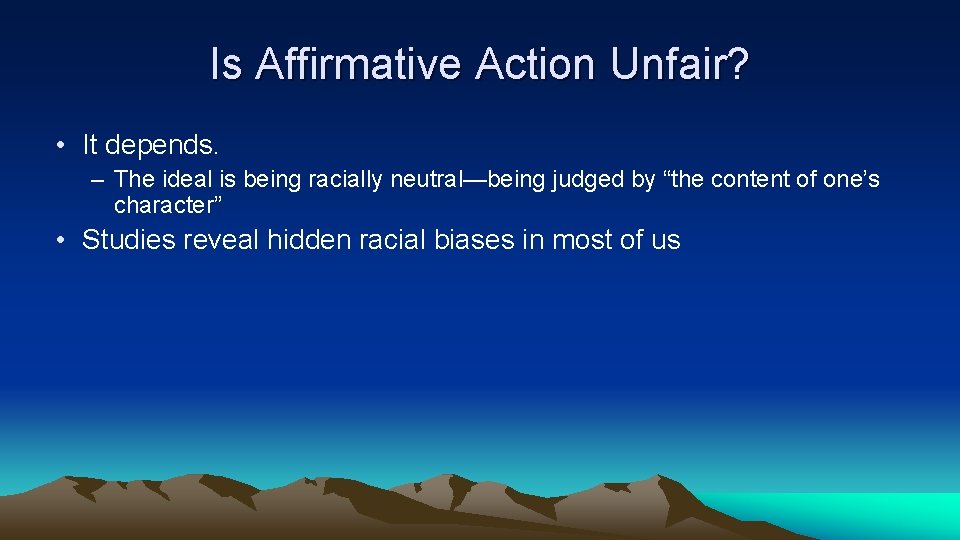 Is Affirmative Action Unfair?

• It depends.

– The ideal is being racially neutral—being judged by “the content of one’s character”

• Studies reveal hidden racial biases in most of us